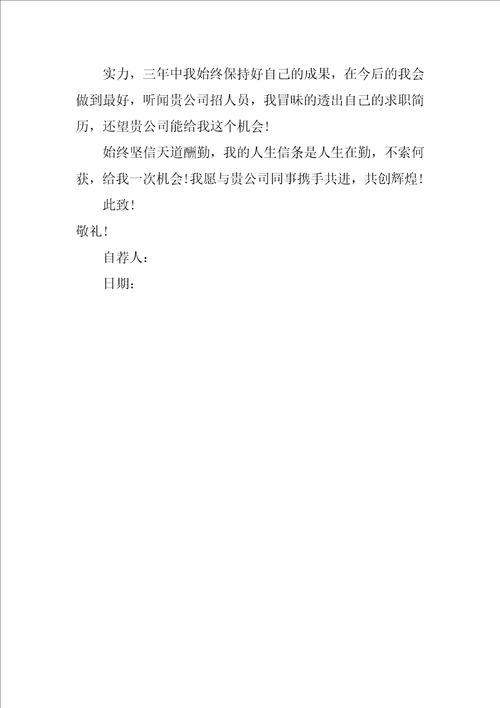 实力，三年中我始终保持好自己的成果，在今后的我会做到最好，听闻贵公司招人员，我冒昧的透出自己的求职简历，还望贵公司能给我这个机会！

始终坚信天道酬勤，我的人生信条是人生在勤，不索何获，给我一次机会！我愿与贵公司同事携手共进，共创辉煌！

此致！

敬礼！

自荐人：

日期：